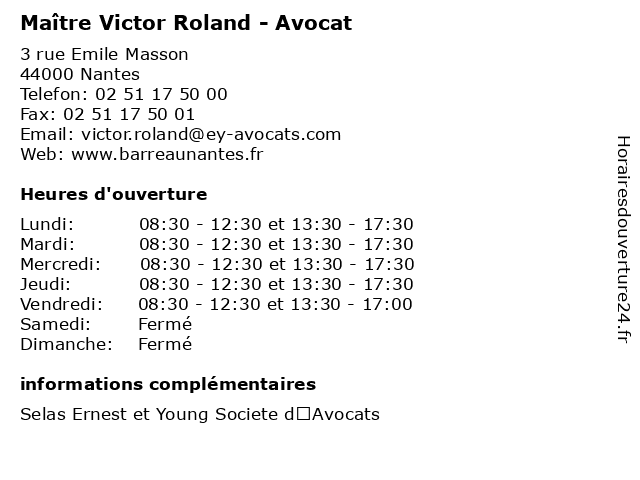 Maître Victor Roland - Avocat

3 rue Emile Masson
44000 Nantes
Telefon: 02 51 17 50 00
Fax: 02 51 17 50 01
Email: victor.roland@ey-avocats.com
Web: www.barreaunantes.fr

Heures d'ouverture

| | |
|---|---|
| Lundi: | 08:30 - 12:30 et 13:30 - 17:30 |
| Mardi: | 08:30 - 12:30 et 13:30 - 17:30 |
| Mercredi: | 08:30 - 12:30 et 13:30 - 17:30 |
| Jeudi: | 08:30 - 12:30 et 13:30 - 17:30 |
| Vendredi: | 08:30 - 12:30 et 13:30 - 17:00 |
| Samedi: | Fermé |
| Dimanche: | Fermé |

informations complémentaires

Selas Ernest et Young Societe d□Avocats

Horairesdouverture24.fr